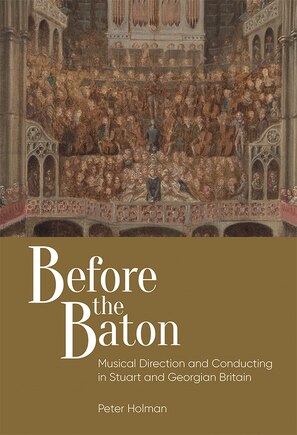 Before the Baton

Musical Direction and Conducting in Stuart and Georgian Britain

Peter Holman